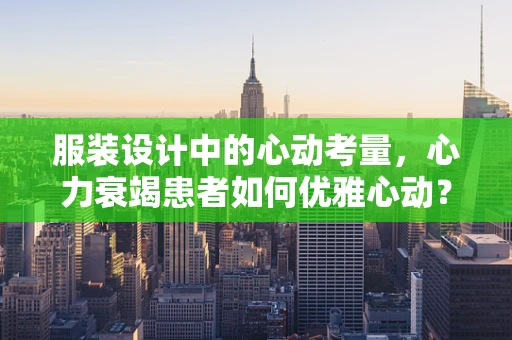 服装设计中的心动考量，心力衰竭患者如何优雅心动？